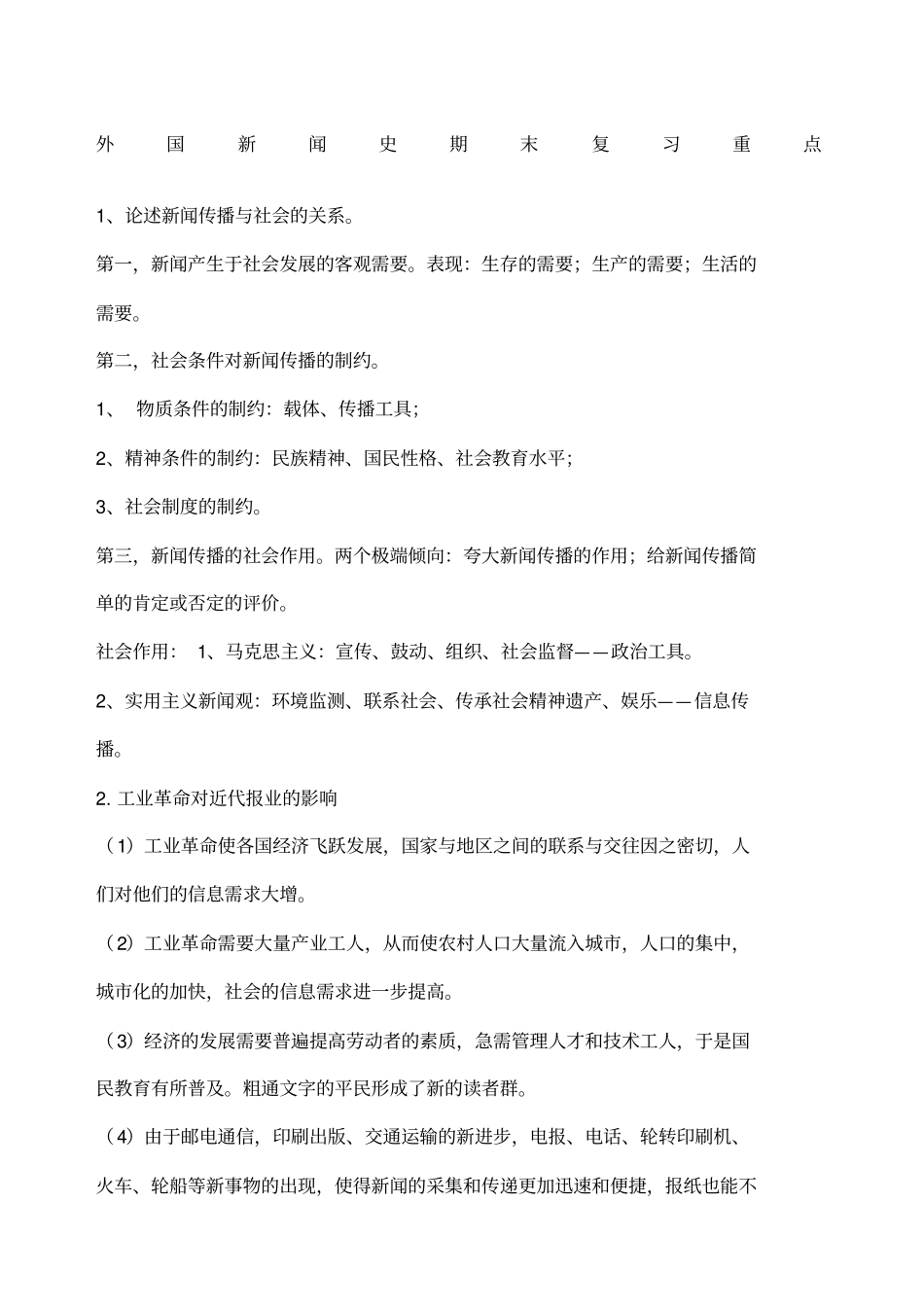 外国新闻史期末复习重点

1、论述新闻传播与社会的关系。

第一，新闻产生于社会发展的客观需要。表现：生存的需要；生产的需要；生活的需要。

第二，社会条件对新闻传播的制约。

1、 物质条件的制约：载体、传播工具；

2、精神条件的制约：民族精神、国民性格、社会教育水平；

3、社会制度的制约。

第三，新闻传播的社会作用。两个极端倾向：夸大新闻传播的作用；给新闻传播简单的肯定或否定的评价。

社会作用： 1、马克思主义：宣传、鼓动、组织、社会监督——政治工具。

2、实用主义新闻观：环境监测、联系社会、传承社会精神遗产、娱乐——信息传播。

2. 工业革命对近代报业的影响

（1）工业革命使各国经济飞跃发展，国家与地区之间的联系与交往因之密切，人们对他们的信息需求大增。

（2）工业革命需要大量产业工人，从而使农村人口大量流入城市，人口的集中，城市化的加快，社会的信息需求进一步提高。

（3）经济的发展需要普遍提高劳动者的素质，急需管理人才和技术工人，于是国民教育有所普及。粗通文字的平民形成了新的读者群。

（4）由于邮电通信，印刷出版、交通运输的新进步，电报、电话、轮转印刷机、火车、轮船等新事物的出现，使得新闻的采集和传递更加迅速和便捷，报纸也能不